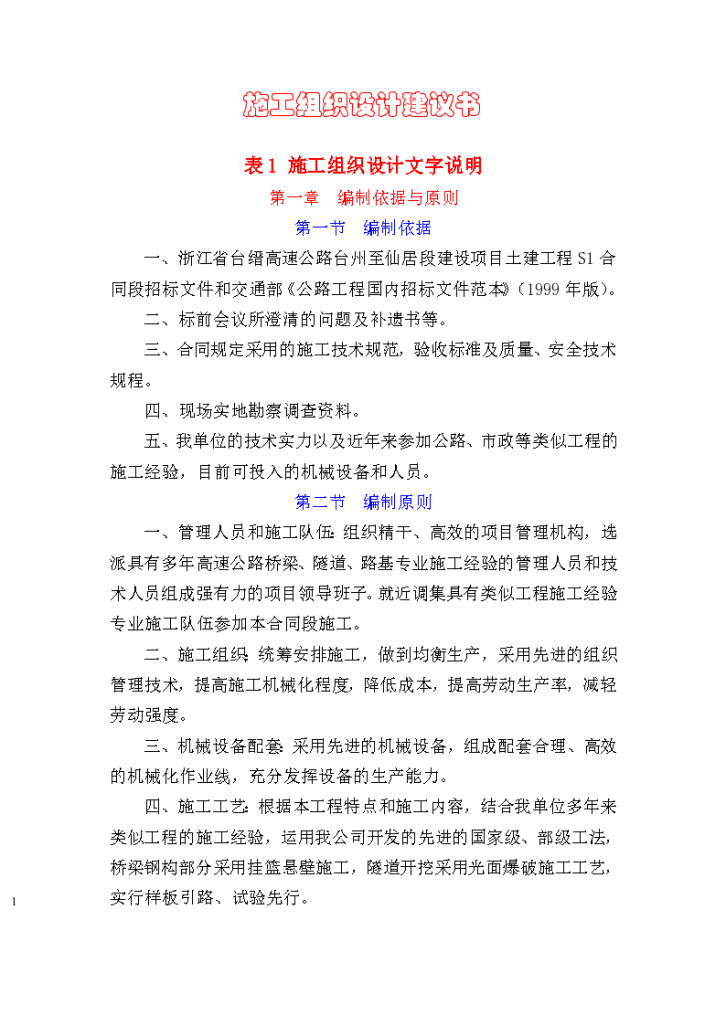 施工组织设计建议书

表1 施工组织设计文字说明

第一章 编制依据与原则

第一节 编制依据

一、浙江省台缙高速公路台州至仙居段建设项目土建工程 S1 合同段招标文件和交通部《公路工程国内招标文件范本》(1999 年版)。

二、标前会议所澄清的问题及补遗书等。

三、合同规定采用的施工技术规范，验收标准及质量、安全技术规程。

四、现场实地勘察调查资料。

五、我单位的技术实力以及近年来参加公路、市政等类似工程的施工经验，目前可投入的机械设备和人员。

第二节 编制原则

一、管理人员和施工队伍：组织精干、高效的项目管理机构，选派具有多年高速公路桥梁、隧道、路基专业施工经验的管理人员和技术人员组成强有力的项目领导班子。就近调集具有类似工程施工经验专业施工队伍参加本合同段施工。

二、施工组织：统筹安排施工，做到均衡生产，采用先进的组织管理技术，提高施工机械化程度，降低成本，提高劳动生产率，减轻劳动强度。

三、机械设备配套：采用先进的机械设备，组成配套合理、高效的机械化作业线，充分发挥设备的生产能力。

四、施工工艺：根据本工程特点和施工内容，结合我单位多年来类似工程的施工经验，运用我公司开发的先进的国家级、部级工法，桥梁钢构部分采用挂篮悬壁施工，隧道开挖采用光面爆破施工工艺，实行样板引路、试验先行。

1